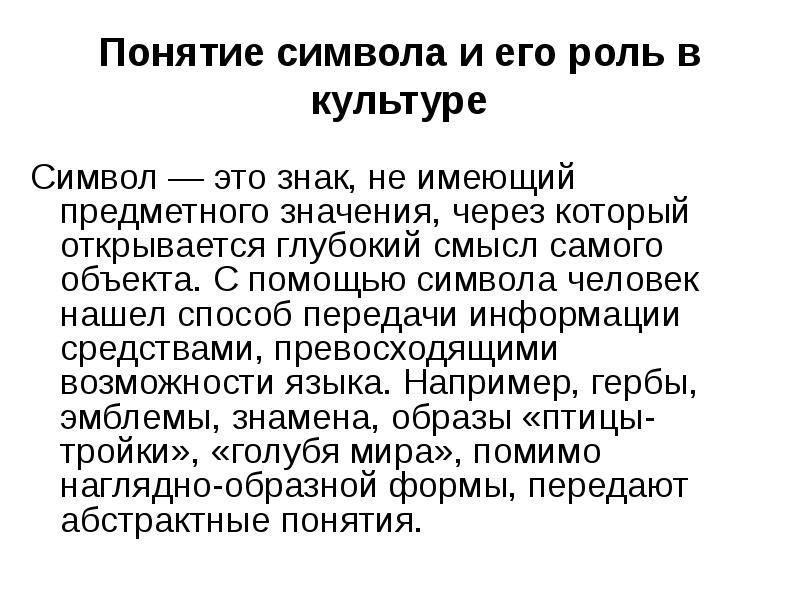 Понятие символа и его роль в культуре

Символ — это знак, не имеющий предметного значения, через который открывается глубокий смысл самого объекта. С помощью символа человек нашел способ передачи информации средствами, превосходящими возможности языка. Например, гербы, эмблемы, знамена, образы «птицы-тройки», «голубя мира», помимо наглядно-образной формы, передают абстрактные понятия.